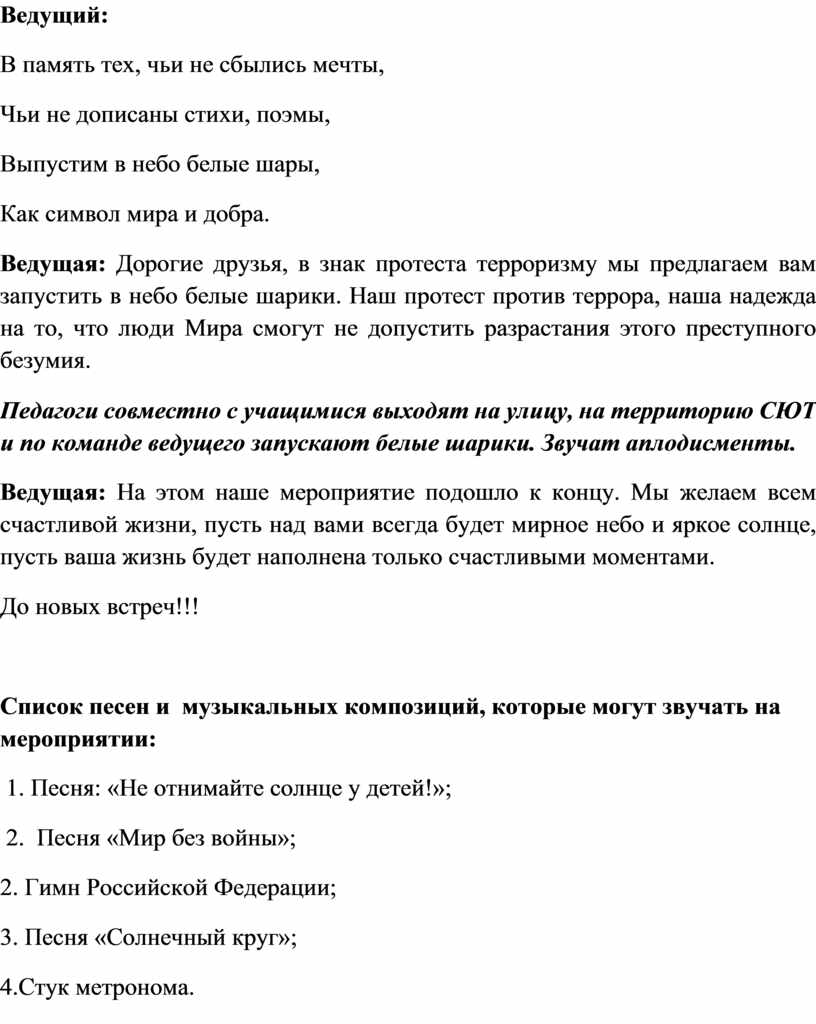 Ведущий:

В память тех, чьи не сбылись мечты,

Чьи не дописаны стихи, поэмы,

Выпустим в небо белые шары,

Как символ мира и добра.

Ведущая: Дорогие друзья, в знак протеста терроризму мы предлагаем вам запустить в небо белые шарики. Наш протест против террора, наша надежда на то, что люди Мира смогут не допустить разрастания этого преступного безумия.

Педагоги совместно с учащимися выходят на улицу, на территорию СЮТ и по команде ведущего запускают белые шарики. Звучат аплодисменты.

Ведущая: На этом наше мероприятие подошло к концу. Мы желаем всем счастливой жизни, пусть над вами всегда будет мирное небо и яркое солнце, пусть ваша жизнь будет наполнена только счастливыми моментами.

До новых встреч!!!

Список песен и музыкальных композиций, которые могут звучать на мероприятии:

1. Песня: «Не отнимайте солнце у детей!»;

2. Песня «Мир без войны»;

2. Гимн Российской Федерации;

3. Песня «Солнечный круг»;

4.Стук метронома.